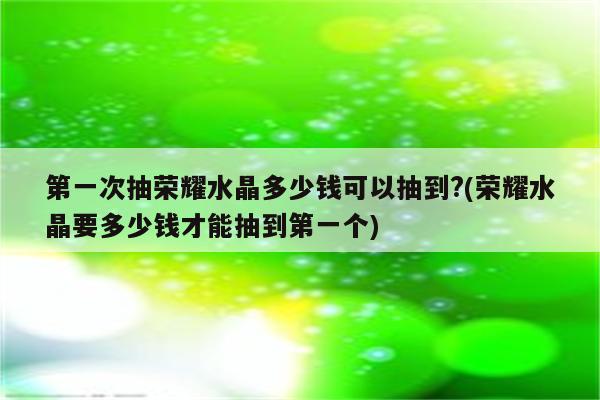 第一次抽荣耀水晶多少钱可以抽到?(荣耀水晶要多少钱才能抽到第一个)